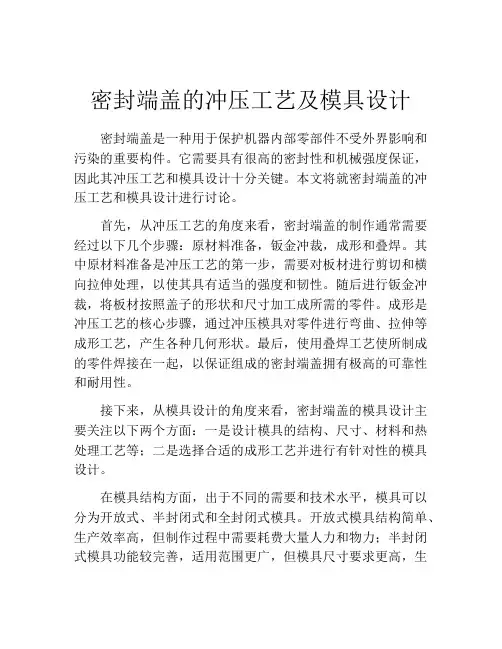 密封端盖的冲压工艺及模具设计

密封端盖是一种用于保护机器内部零部件不受外界影响和污染的重要构件。它需要具有很高的密封性和机械强度保证，因此其冲压工艺和模具设计十分关键。本文将就密封端盖的冲压工艺和模具设计进行讨论。

首先，从冲压工艺的角度来看，密封端盖的制作通常需要经过以下几个步骤：原材料准备，钣金冲裁，成形和叠焊。其中原材料准备是冲压工艺的第一步，需要对板材进行剪切和横向拉伸处理，以使其具有适当的强度和韧性。随后进行钣金冲裁，将板材按照盖子的形状和尺寸加工成所需的零件。成形是冲压工艺的核心步骤，通过冲压模具对零件进行弯曲、拉伸等成形工艺，产生各种几何形状。最后，使用叠焊工艺使所制成的零件焊接在一起，以保证组成的密封端盖拥有极高的可靠性和耐用性。

接下来，从模具设计的角度来看，密封端盖的模具设计主要关注以下两个方面：一是设计模具的结构、尺寸、材料和热处理工艺等；二是选择合适的成形工艺并进行有针对性的模具设计。

在模具结构方面，出于不同的需要和技术水平，模具可以分为开放式、半封闭式和全封闭式模具。开放式模具结构简单、生产效率高，但制作过程中需要耗费大量人力和物力；半封闭式模具功能较完善，适用范围更广，但模具尺寸要求更高，生